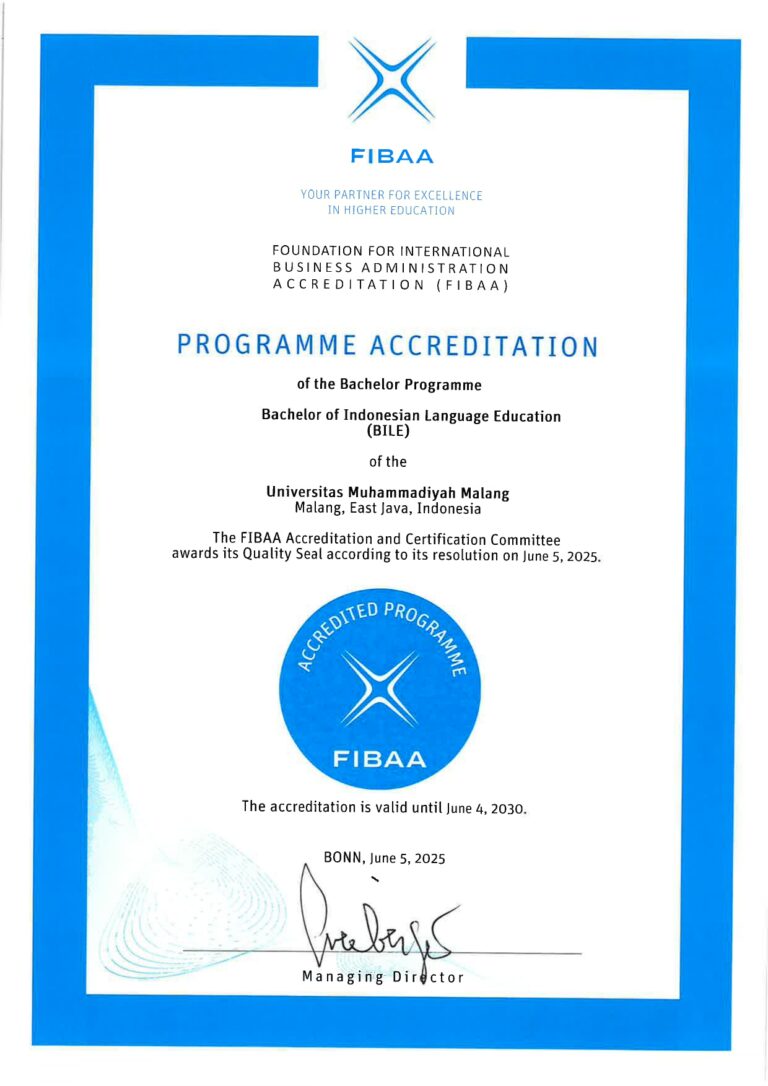 FIBAA

YOUR PARTNER FOR EXCELLENCE
IN HIGHER EDUCATION

FOUNDATION FOR INTERNATIONAL
BUSINESS ADMINISTRATION
ACCREDITATION (FIBAA)

PROGRAMME ACCREDITATION

of the Bachelor Programme

Bachelor of Indonesian Language Education
(BILE)

of the

Universitas Muhammadiyah Malang
Malang, East Java, Indonesia

The FIBAA Accreditation and Certification Committee awards its Quality Seal according to its resolution on June 5, 2025.

ACCREDITED PROGRAMME

FIBAA

The accreditation is valid until June 4, 2030.

BONN, June 5, 2025

Managing Director